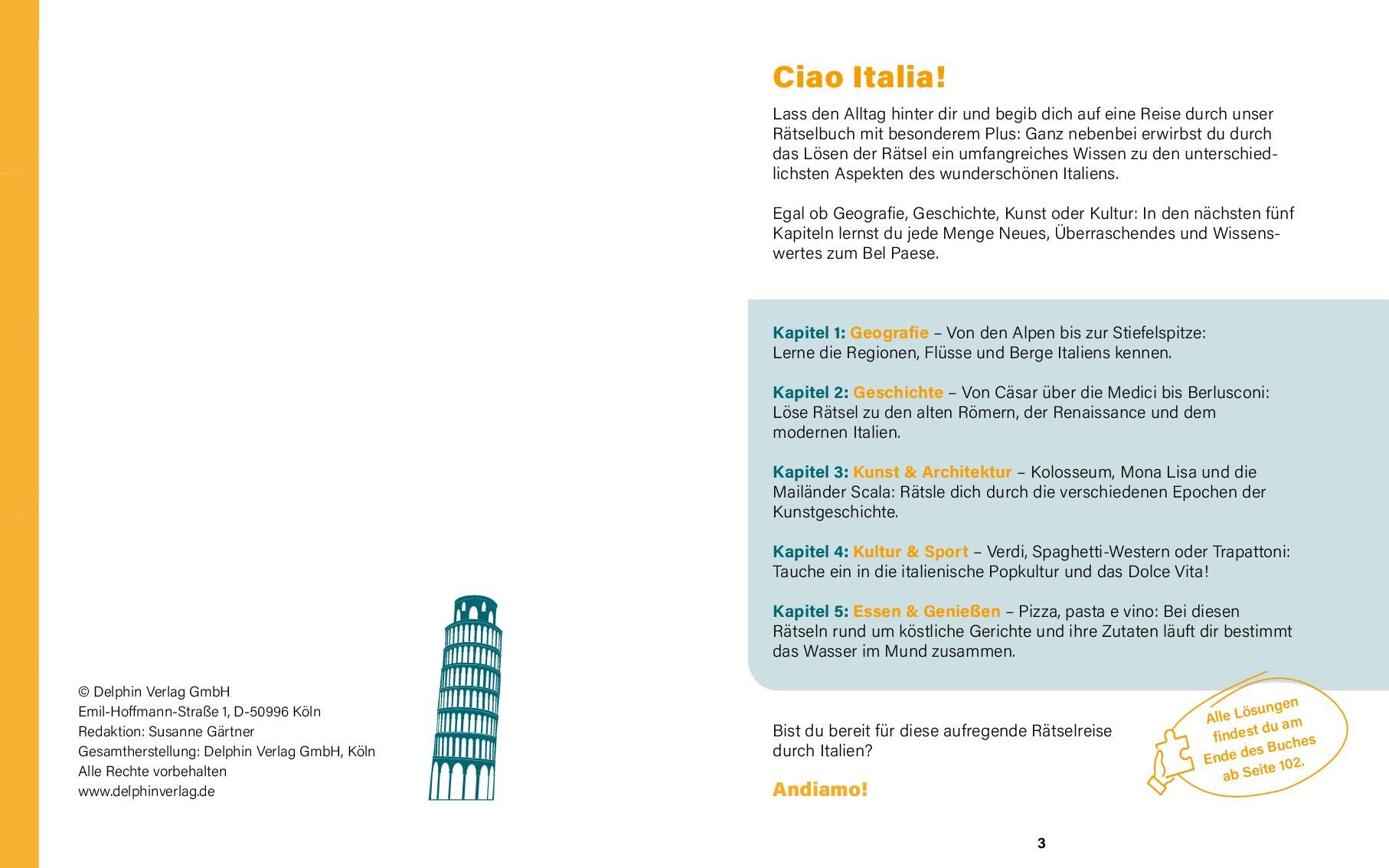 © Delphin Verlag GmbH
Emil-Hoffmann-Straße 1, D-50996 Köln
Redaktion: Susanne Gärtner
Gesamtherstellung: Delphin Verlag GmbH, Köln
Alle Rechte vorbehalten
www.delphinverlag.de

Ciao Italia!

Lass den Alltag hinter dir und begib dich auf eine Reise durch unser Rätselbuch mit besonderem Plus: Ganz nebenbei erwirbst du durch das Lösen der Rätsel ein umfangreiches Wissen zu den unterschiedlichsten Aspekten des wunderschönen Italiens.

Egal ob Geografie, Geschichte, Kunst oder Kultur: In den nächsten fünf Kapiteln lernst du jede Menge Neues, Überraschendes und Wissenswertes zum Bel Paese.

Kapitel 1: Geografie – Von den Alpen bis zur Stiefelspitze: Lerne die Regionen, Flüsse und Berge Italiens kennen.

Kapitel 2: Geschichte – Von Cäsar über die Medici bis Berlusconi: Löse Rätsel zu den alten Römern, der Renaissance und dem modernen Italien.

Kapitel 3: Kunst & Architektur – Kolosseum, Mona Lisa und die Mailänder Scala: Rätsle dich durch die verschiedenen Epochen der Kunstgeschichte.

Kapitel 4: Kultur & Sport – Verdi, Spaghetti-Western oder Trapattoni: Tauche ein in die italienische Popkultur und das Dolce Vita!

Kapitel 5: Essen & Genießen – Pizza, pasta e vino: Bei diesen Rätseln rund um köstliche Gerichte und ihre Zutaten läuft dir bestimmt das Wasser im Mund zusammen.

Bist du bereit für diese aufregende Rätselreise durch Italien?

Andiamo!

Alle Lösungen findest du am Ende des Buches ab Seite 102.

3